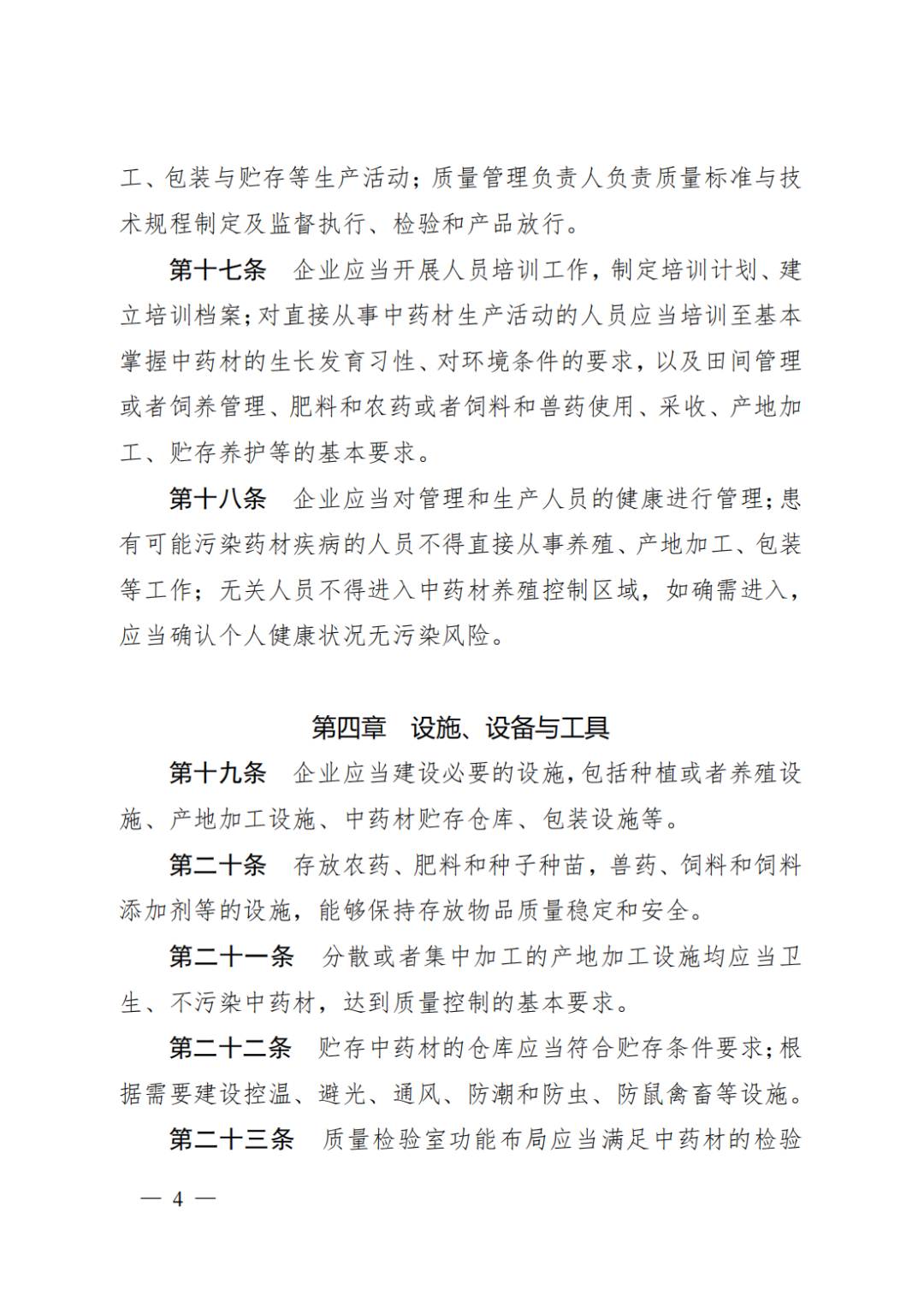 工、包装与贮存等生产活动；质量管理负责人负责质量标准与技术规程制定及监督执行、检验和产品放行。

第十七条　企业应当开展人员培训工作，制定培训计划、建立培训档案；对直接从事中药材生产活动的人员应当培训至基本掌握中药材的生长发育习性、对环境条件的要求，以及田间管理或者饲养管理、肥料和农药或者饲料和兽药使用、采收、产地加工、贮存养护等的基本要求。

第十八条　企业应当对管理和生产人员的健康进行管理；患有可能污染药材疾病的人员不得直接从事养殖、产地加工、包装等工作；无关人员不得进入中药材养殖控制区域，如确需进入，应当确认个人健康状况无污染风险。

第四章　设施、设备与工具

第十九条　企业应当建设必要的设施，包括种植或者养殖设施、产地加工设施、中药材贮存仓库、包装设施等。

第二十条　存放农药、肥料和种子种苗，兽药、饲料和饲料添加剂等的设施，能够保持存放物品质量稳定和安全。

第二十一条　分散或者集中加工的产地加工设施均应当卫生、不污染中药材，达到质量控制的基本要求。

第二十二条　贮存中药材的仓库应当符合贮存条件要求；根据需要建设控温、避光、通风、防潮和防虫、防鼠禽畜等设施。

第二十三条　质量检验室功能布局应当满足中药材的检验

— 4 —